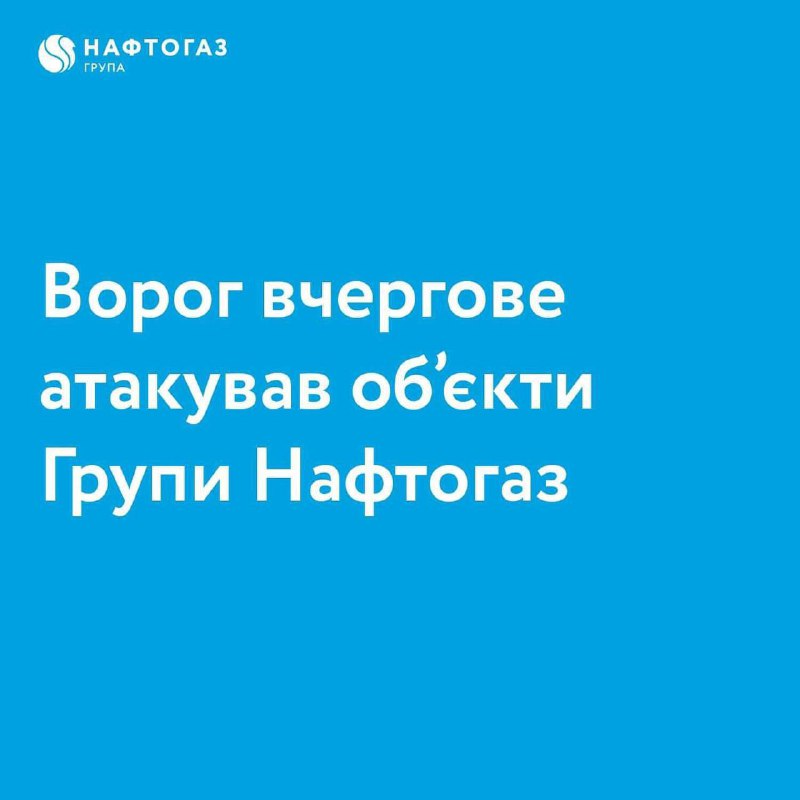 НАФТОГАЗ
ГРУПА

Ворог вчергове атакував об’єкти Групи Нафтогаз